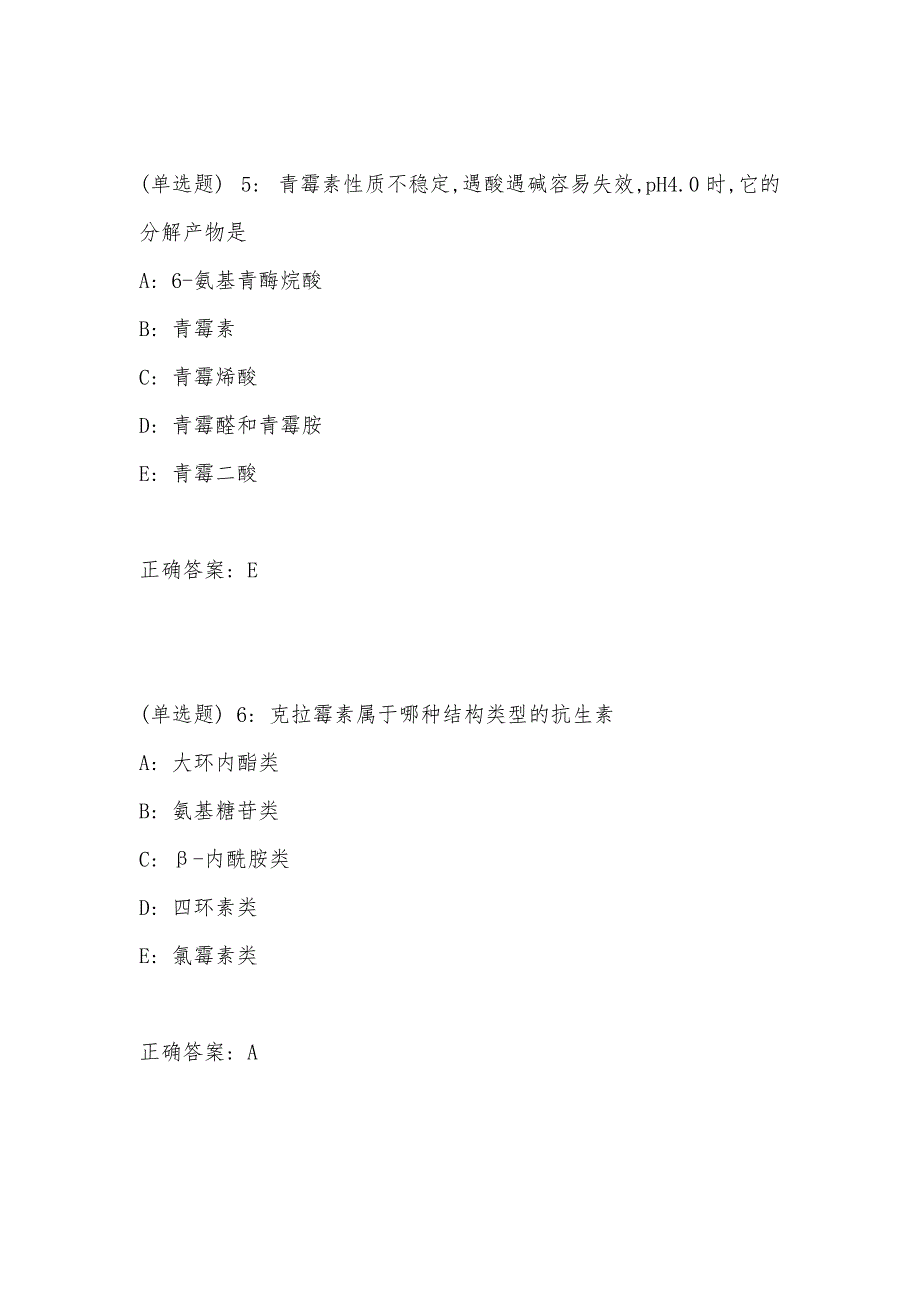 (单选题) 5: 青霉素性质不稳定,遇酸遇碱容易失效,pH4.0时,它的分解产物是

A: 6-氨基青酶烷酸

B: 青霉素

C: 青霉烯酸

D: 青霉醛和青霉胺

E: 青霉二酸

正确答案: E

(单选题) 6: 克拉霉素属于哪种结构类型的抗生素

A: 大环内酯类

B: 氨基糖苷类

C: β-内酰胺类

D: 四环素类

E: 氯霉素类

正确答案: A